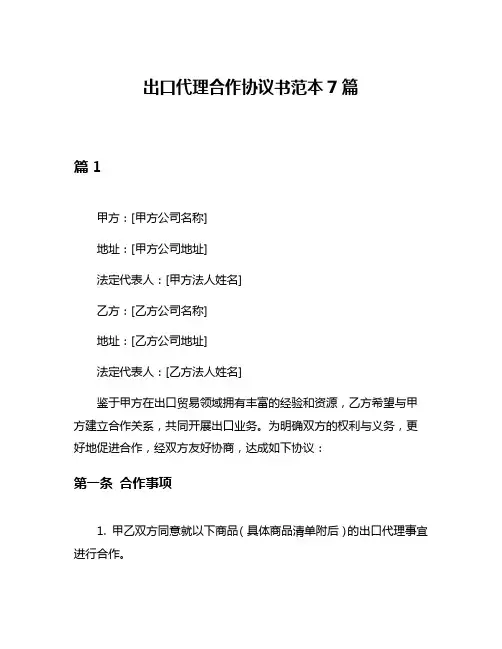 出口代理合作协议书范本 7 篇

篇 1

甲方：[甲方公司名称]

地址：[甲方公司地址]

法定代表人：[甲方法人姓名]

乙方：[乙方公司名称]

地址：[乙方公司地址]

法定代表人：[乙方法人姓名]

鉴于甲方在出口贸易领域拥有丰富的经验和资源，乙方希望与甲方建立合作关系，共同开展出口业务。为明确双方的权利与义务，更好地促进合作，经双方友好协商，达成如下协议：

第一条 合作事项

1. 甲乙双方同意就以下商品（具体商品清单附后）的出口代理事宜进行合作。